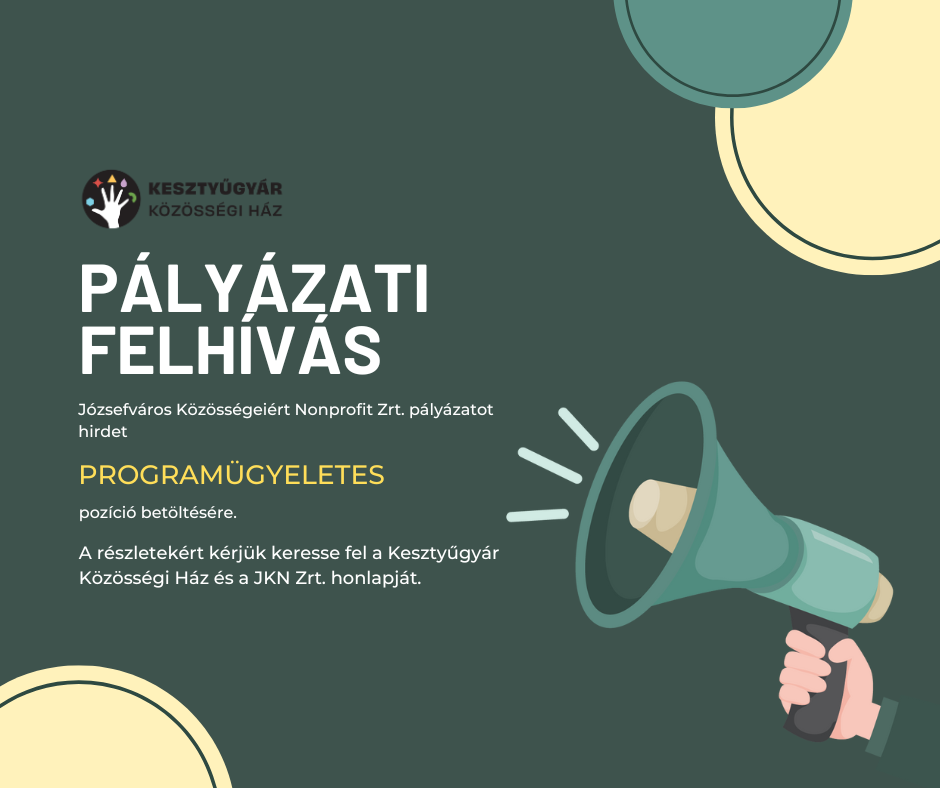 KESZTYŰGYÁR
KÖZÖSSÉGI HÁZ

PÁLYÁZATI FELHÍVÁS

Józsefváros Közösségeiért Nonprofit Zrt. pályázatot hirdet

PROGRAMÜGYELETES

pozíció betöltésére.

A részletekért kérjük keresse fel a Kesztyűgyár Közösségi Ház és a JKN Zrt. honlapját.